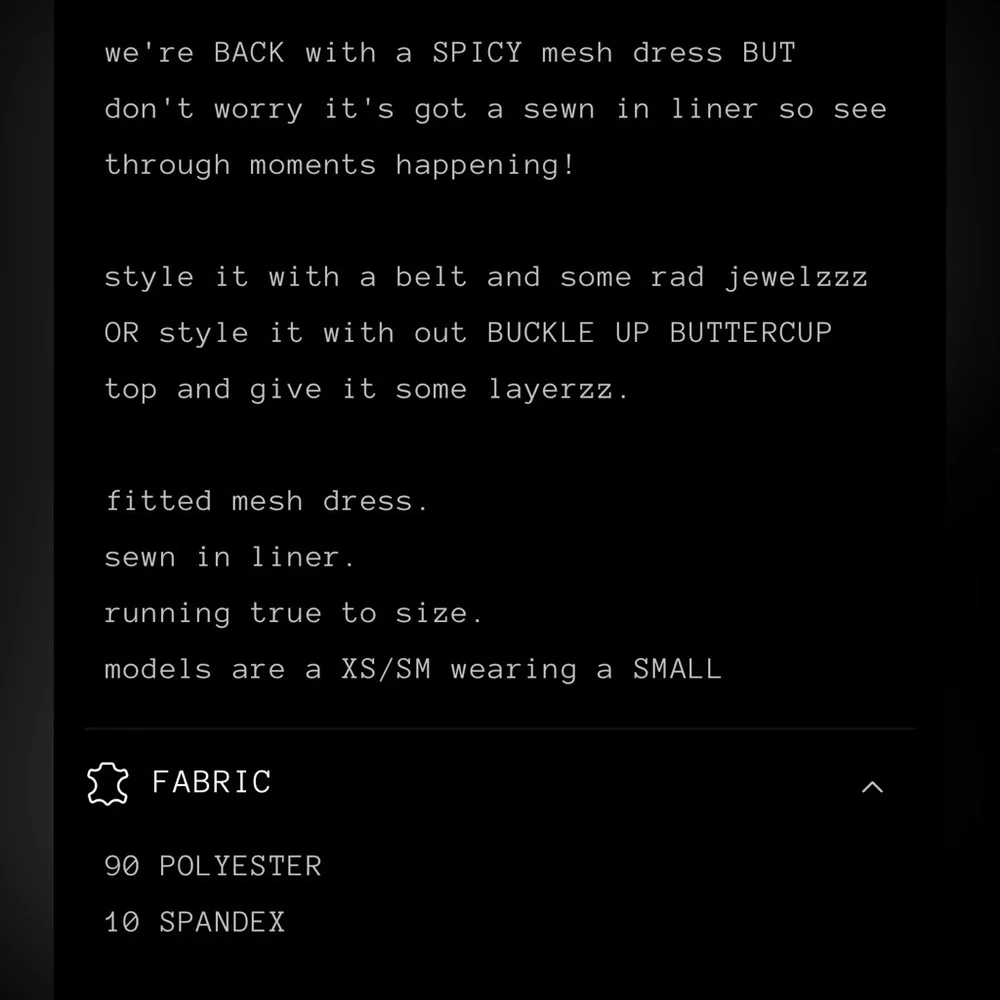 we're BACK with a SPICY mesh dress BUT don't worry it's got a sewn in liner so see through moments happening!

style it with a belt and some rad jewelzzz OR style it with out BUCKLE UP BUTTERCUP top and give it some layerzz.

fitted mesh dress.
sewn in liner.
running true to size.
models are a XS/SM wearing a SMALL

FABRIC

90 POLYESTER
10 SPANDEX